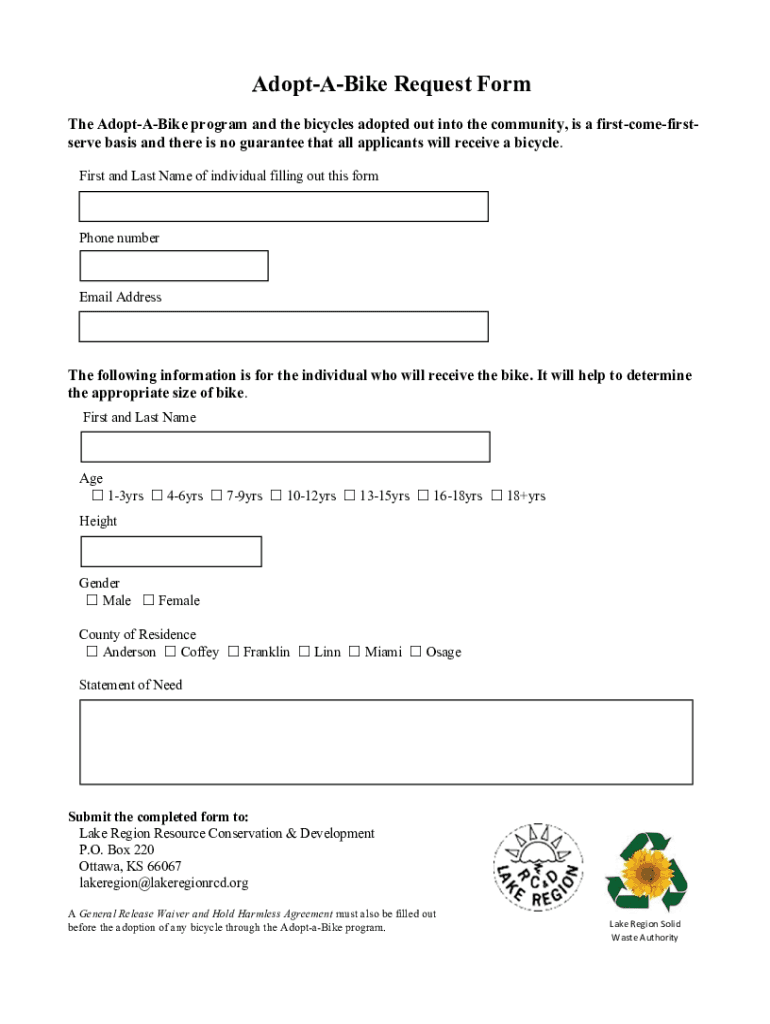 Adopt-A-Bike Request Form

The Adopt-A-Bike program and the bicycles adopted out into the community, is a first-come-first-serve basis and there is no guarantee that all applicants will receive a bicycle.

First and Last Name of individual filling out this form

Phone number

Email Address

The following information is for the individual who will receive the bike. It will help to determine the appropriate size of bike.

First and Last Name

Age
☐ 1-3yrs ☐ 4-6yrs ☐ 7-9yrs ☐ 10-12yrs ☐ 13-15yrs ☐ 16-18yrs ☐ 18+yrs

Height

Gender
☐ Male ☐ Female

County of Residence
☐ Anderson ☐ Coffey ☐ Franklin ☐ Linn ☐ Miami ☐ Osage

Statement of Need

Submit the completed form to:
Lake Region Resource Conservation & Development
P.O. Box 220
Ottawa, KS 66067
lakeregion@lakeregionrcd.org

A General Release Waiver and Hold Harmless Agreement must also be filled out before the adoption of any bicycle through the Adopt-a-Bike program.

RC&D LAKE REGION

Lake Region Solid Waste Authority